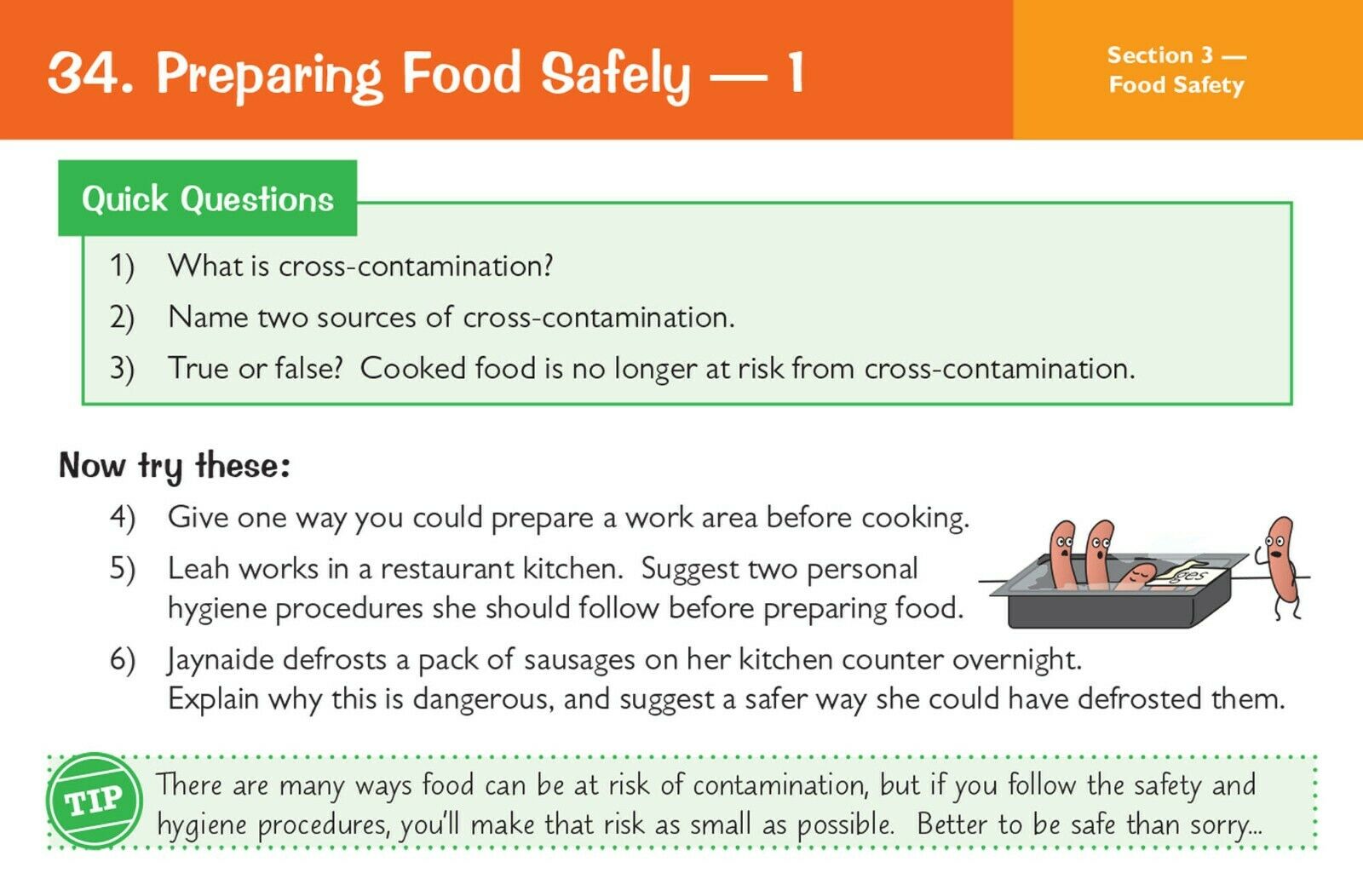 34. Preparing Food Safely — 1

Section 3 — Food Safety

Quick Questions

1) What is cross-contamination?

2) Name two sources of cross-contamination.

3) True or false? Cooked food is no longer at risk from cross-contamination.

Now try these:

4) Give one way you could prepare a work area before cooking.

5) Leah works in a restaurant kitchen. Suggest two personal hygiene procedures she should follow before preparing food.

ges

6) Jaynaide defrosts a pack of sausages on her kitchen counter overnight. Explain why this is dangerous, and suggest a safer way she could have defrosted them.

TIP

There are many ways food can be at risk of contamination, but if you follow the safety and hygiene procedures, you'll make that risk as small as possible. Better to be safe than sorry...